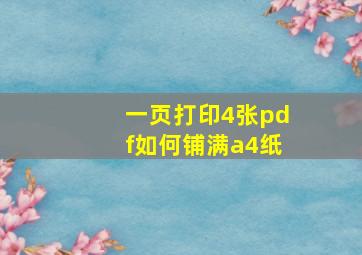 一页打印4张pdf如何铺满a4纸